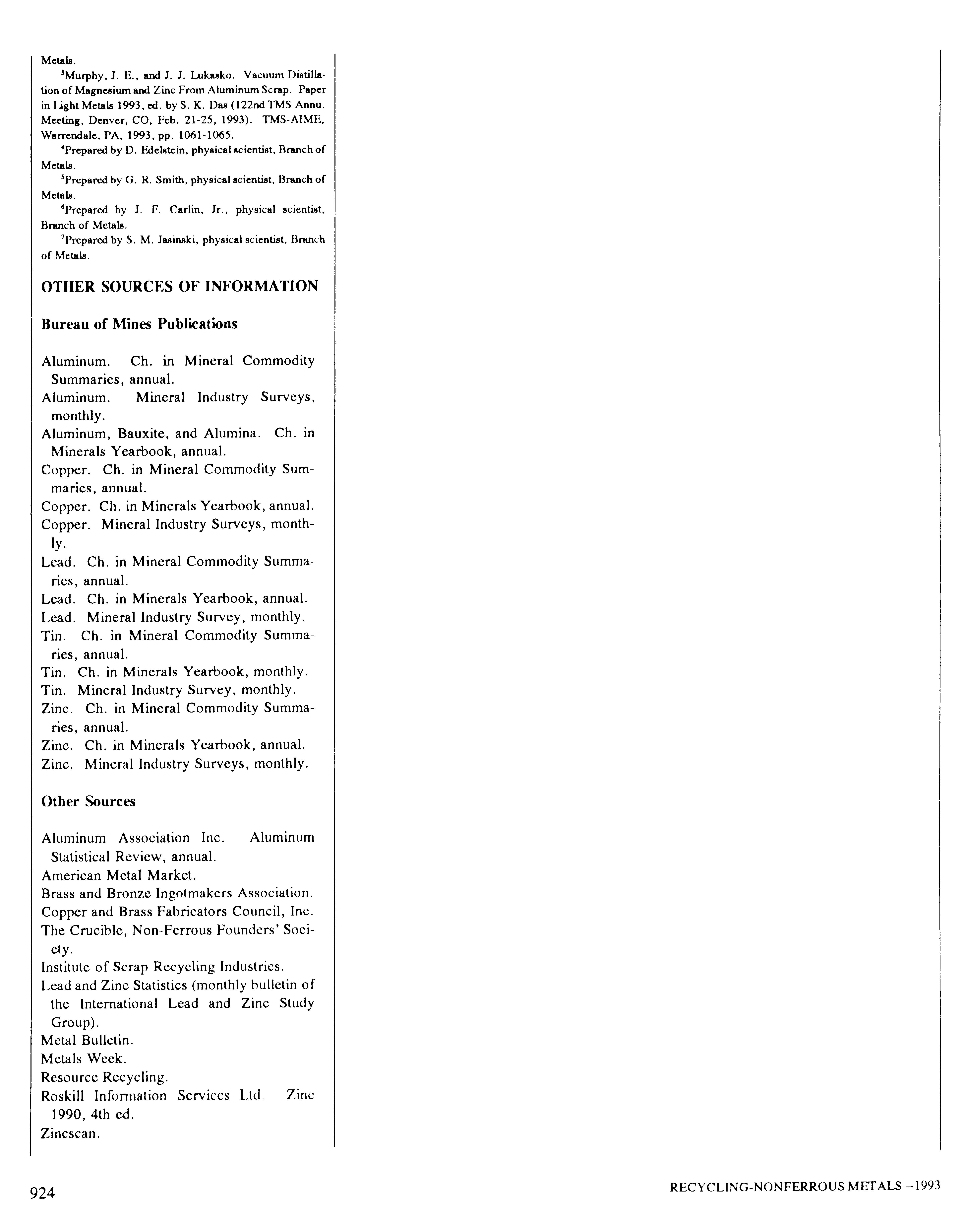 Metals.

$^3$Murphy, J. E., and J. J. Lukasko. Vacuum Distillation of Magnesium and Zinc From Aluminum Scrap. Paper in Light Metals 1993, ed. by S. K. Das (122nd TMS Annu. Meeting, Denver, CO, Feb. 21-25, 1993). TMS-AIME, Warrendale, PA, 1993, pp. 1061-1065.

$^4$Prepared by D. Edelstein, physical scientist, Branch of Metals.

$^5$Prepared by G. R. Smith, physical scientist, Branch of Metals.

$^6$Prepared by J. F. Carlin, Jr., physical scientist, Branch of Metals.

$^7$Prepared by S. M. Jasinski, physical scientist, Branch of Metals.

OTHER SOURCES OF INFORMATION

Bureau of Mines Publications

Aluminum. Ch. in Mineral Commodity Summaries, annual.
Aluminum. Mineral Industry Surveys, monthly.
Aluminum, Bauxite, and Alumina. Ch. in Minerals Yearbook, annual.
Copper. Ch. in Mineral Commodity Summaries, annual.
Copper. Ch. in Minerals Yearbook, annual.
Copper. Mineral Industry Surveys, monthly.
Lead. Ch. in Mineral Commodity Summaries, annual.
Lead. Ch. in Minerals Yearbook, annual.
Lead. Mineral Industry Survey, monthly.
Tin. Ch. in Mineral Commodity Summaries, annual.
Tin. Ch. in Minerals Yearbook, monthly.
Tin. Mineral Industry Survey, monthly.
Zinc. Ch. in Mineral Commodity Summaries, annual.
Zinc. Ch. in Minerals Yearbook, annual.
Zinc. Mineral Industry Surveys, monthly.

Other Sources

Aluminum Association Inc. Aluminum Statistical Review, annual.
American Metal Market.
Brass and Bronze Ingotmakers Association.
Copper and Brass Fabricators Council, Inc.
The Crucible, Non-Ferrous Founders' Society.
Institute of Scrap Recycling Industries.
Lead and Zinc Statistics (monthly bulletin of the International Lead and Zinc Study Group).
Metal Bulletin.
Metals Week.
Resource Recycling.
Roskill Information Services Ltd. Zinc 1990, 4th ed.
Zincscan.

924

RECYCLING-NONFERROUS METALS—1993